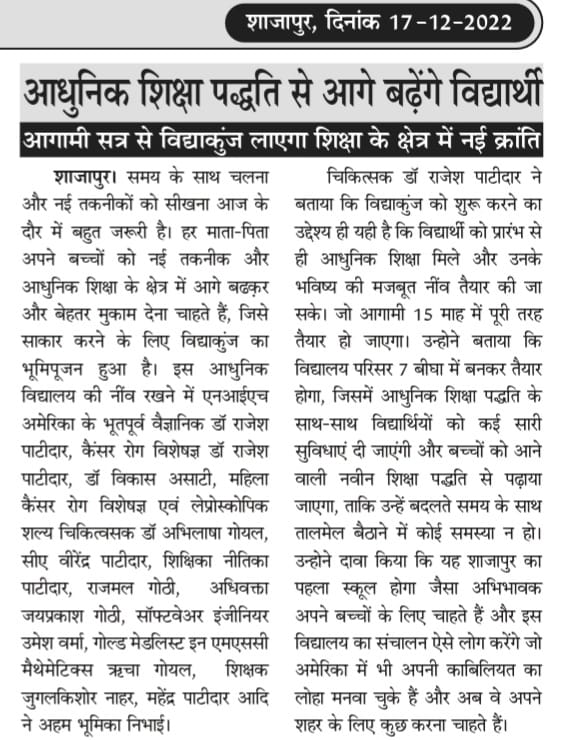 शाजापुर, दिनांक 17-12-2022

आधुनिक शिक्षा पद्धति से आगे बढ़ेंगे विद्यार्थी

आगामी सत्र से विद्याकुंज लाएगा शिक्षा के क्षेत्र में नई क्रांति

शाजापुर। समय के साथ चलना और नई तकनीकों को सीखना आज के दौर में बहुत जरूरी है। हर माता-पिता अपने बच्चों को नई तकनीक और आधुनिक शिक्षा के क्षेत्र में आगे बढ़कर और बेहतर मुकाम देना चाहते हैं, जिसे साकार करने के लिए विद्याकुंज का भूमिपूजन हुआ है। इस आधुनिक विद्यालय की नींव रखने में एनआईएच अमेरिका के भूतपूर्व वैज्ञानिक डॉ राजेश पाटीदार, कैंसर रोग विशेषज्ञ डॉ राजेश पाटीदार, डॉ विकास असाटी, महिला कैंसर रोग विशेषज्ञ एवं लेप्रोस्कोपिक शल्य चिकित्वसक डॉ अभिलाषा गोयल, सीए वीरेंद्र पाटीदार, शिक्षिका नीतिका पाटीदार, राजमल गोठी, अधिवक्ता जयप्रकाश गोठी, सॉफ्टवेअर इंजीनियर उमेश वर्मा, गोल्ड मेडलिस्ट इन एमएससी मैथेमेटिक्स ऋचा गोयल, शिक्षक जुगलकिशोर नाहर, महेंद्र पाटीदार आदि ने अहम भूमिका निभाई।

चिकित्सक डॉ राजेश पाटीदार ने बताया कि विद्याकुंज को शुरू करने का उद्देश्य ही यही है कि विद्यार्थी को प्रारंभ से ही आधुनिक शिक्षा मिले और उनके भविष्य की मजबूत नींव तैयार की जा सके। जो आगामी 15 माह में पूरी तरह तैयार हो जाएगा। उन्होने बताया कि विद्यालय परिसर 7 बीघा में बनकर तैयार होगा, जिसमें आधुनिक शिक्षा पद्धति के साथ-साथ विद्यार्थियों को कई सारी सुविधाएं दी जाएंगी और बच्चों को आने वाली नवीन शिक्षा पद्धति से पढ़ाया जाएगा, ताकि उन्हें बदलते समय के साथ तालमेल बैठाने में कोई समस्या न हो। उन्होने दावा किया कि यह शाजापुर का पहला स्कूल होगा जैसा अभिभावक अपने बच्चों के लिए चाहते हैं और इस विद्यालय का संचालन ऐसे लोग करेंगे जो अमेरिका में भी अपनी काबिलियत का लोहा मनवा चुके हैं और अब वे अपने शहर के लिए कुछ करना चाहते हैं।